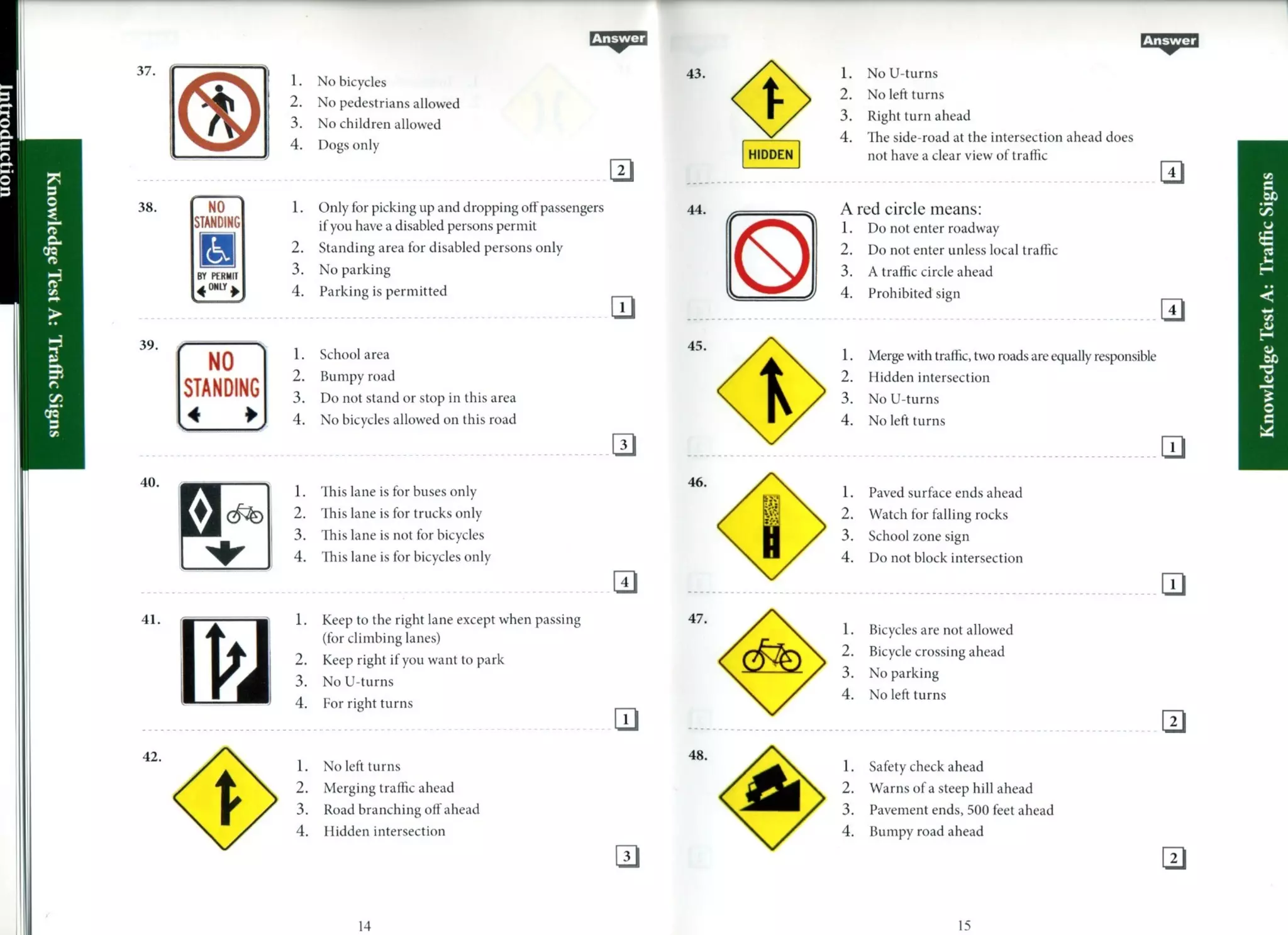 Introduction

Knowledge Test A: Traffic Signs

Answer

37.
1. No bicycles
2. No pedestrians allowed
3. No children allowed
4. Dogs only
2

38.
NO STANDING BY PERMIT ONLY
1. Only for picking up and dropping off passengers if you have a disabled persons permit
2. Standing area for disabled persons only
3. No parking
4. Parking is permitted
1

39.
NO STANDING
1. School area
2. Bumpy road
3. Do not stand or stop in this area
4. No bicycles allowed on this road
3

40.
1. This lane is for buses only
2. This lane is for trucks only
3. This lane is not for bicycles
4. This lane is for bicycles only
4

41.
1. Keep to the right lane except when passing (for climbing lanes)
2. Keep right if you want to park
3. No U-turns
4. For right turns
1

42.
1. No left turns
2. Merging traffic ahead
3. Road branching off ahead
4. Hidden intersection
3

14

Answer

43.
HIDDEN
1. No U-turns
2. No left turns
3. Right turn ahead
4. The side-road at the intersection ahead does not have a clear view of traffic
4

44.
A red circle means:
1. Do not enter roadway
2. Do not enter unless local traffic
3. A traffic circle ahead
4. Prohibited sign
4

45.
1. Merge with traffic, two roads are equally responsible
2. Hidden intersection
3. No U-turns
4. No left turns
1

46.
1. Paved surface ends ahead
2. Watch for falling rocks
3. School zone sign
4. Do not block intersection
1

47.
1. Bicycles are not allowed
2. Bicycle crossing ahead
3. No parking
4. No left turns
2

48.
1. Safety check ahead
2. Warns of a steep hill ahead
3. Pavement ends, 500 feet ahead
4. Bumpy road ahead
2

15

Knowledge Test A: Traffic Signs